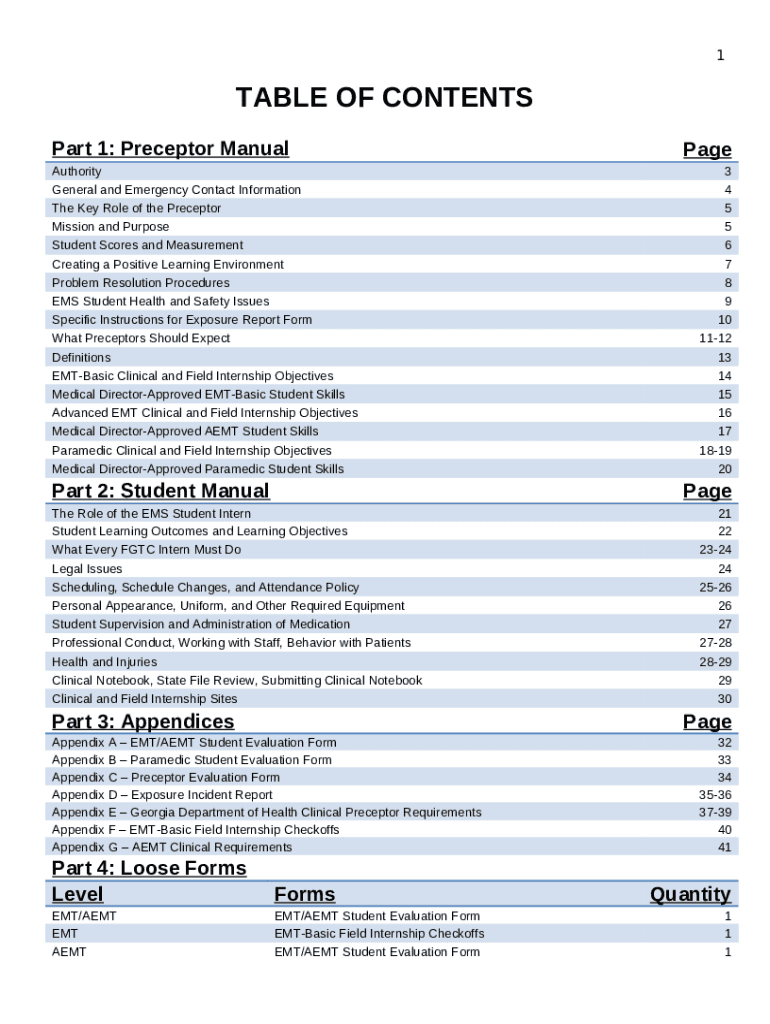 1

TABLE OF CONTENTS

| Part 1: Preceptor Manual | Page |
|---|---|
| Authority | 3 |
| General and Emergency Contact Information | 4 |
| The Key Role of the Preceptor | 5 |
| Mission and Purpose | 5 |
| Student Scores and Measurement | 6 |
| Creating a Positive Learning Environment | 7 |
| Problem Resolution Procedures | 8 |
| EMS Student Health and Safety Issues | 9 |
| Specific Instructions for Exposure Report Form | 10 |
| What Preceptors Should Expect | 11-12 |
| Definitions | 13 |
| EMT-Basic Clinical and Field Internship Objectives | 14 |
| Medical Director-Approved EMT-Basic Student Skills | 15 |
| Advanced EMT Clinical and Field Internship Objectives | 16 |
| Medical Director-Approved AEMT Student Skills | 17 |
| Paramedic Clinical and Field Internship Objectives | 18-19 |
| Medical Director-Approved Paramedic Student Skills | 20 |

| Part 2: Student Manual | Page |
|---|---|
| The Role of the EMS Student Intern | 21 |
| Student Learning Outcomes and Learning Objectives | 22 |
| What Every FGTC Intern Must Do | 23-24 |
| Legal Issues | 24 |
| Scheduling, Schedule Changes, and Attendance Policy | 25-26 |
| Personal Appearance, Uniform, and Other Required Equipment | 26 |
| Student Supervision and Administration of Medication | 27 |
| Professional Conduct, Working with Staff, Behavior with Patients | 27-28 |
| Health and Injuries | 28-29 |
| Clinical Notebook, State File Review, Submitting Clinical Notebook | 29 |
| Clinical and Field Internship Sites | 30 |

| Part 3: Appendices | Page |
|---|---|
| Appendix A – EMT/AEMT Student Evaluation Form | 32 |
| Appendix B – Paramedic Student Evaluation Form | 33 |
| Appendix C – Preceptor Evaluation Form | 34 |
| Appendix D – Exposure Incident Report | 35-36 |
| Appendix E – Georgia Department of Health Clinical Preceptor Requirements | 37-39 |
| Appendix F – EMT-Basic Field Internship Checkoffs | 40 |
| Appendix G – AEMT Clinical Requirements | 41 |

Part 4: Loose Forms

| Level | Forms | Quantity |
|---|---|---|
| EMT/AEMT | EMT/AEMT Student Evaluation Form | 1 |
| EMT | EMT-Basic Field Internship Checkoffs | 1 |
| AEMT | EMT/AEMT Student Evaluation Form | 1 |